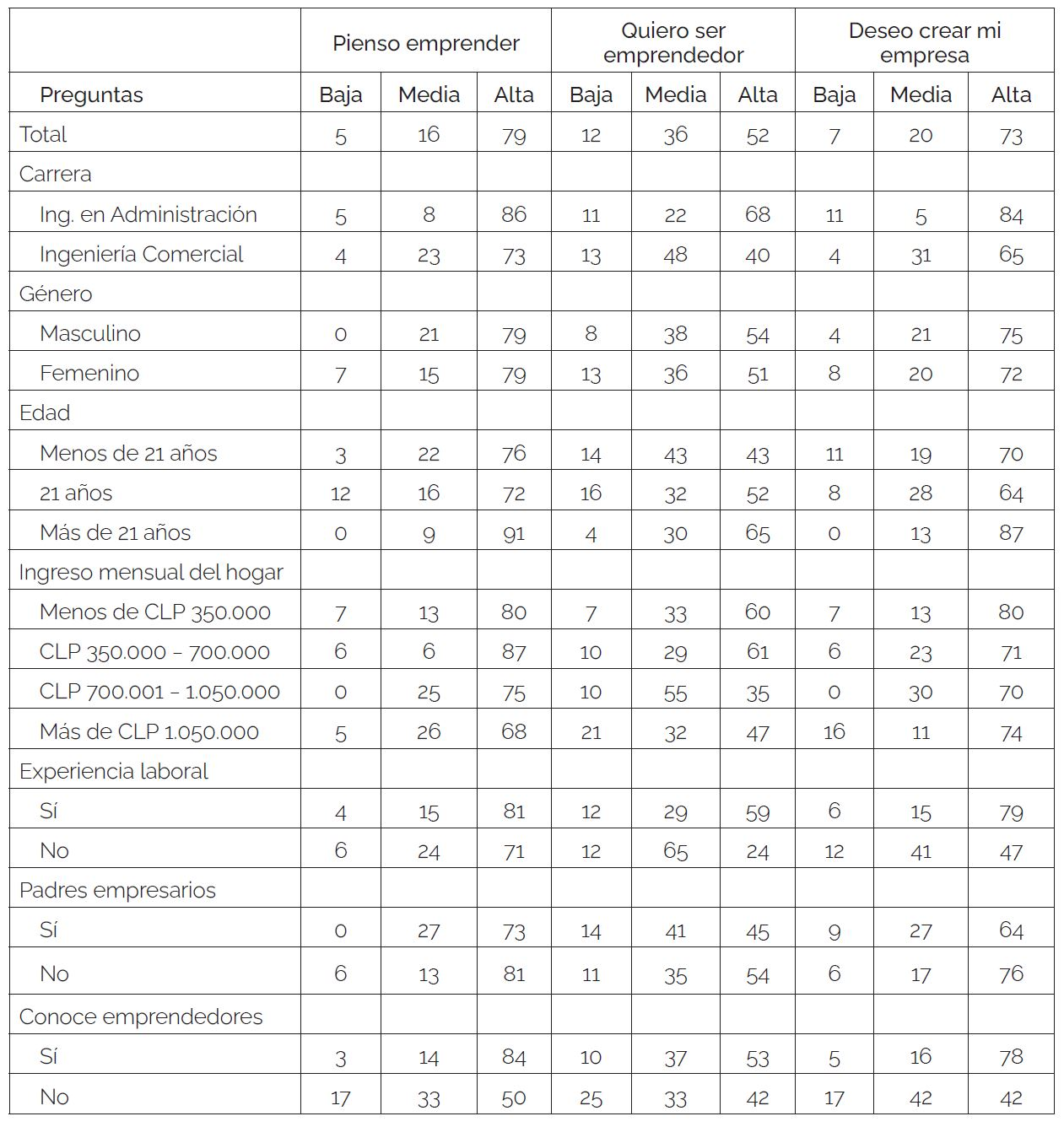 | | Pienso emprender | | | Quiero ser emprendedor | | | Deseo crear mi empresa | | |
|---|---|---|---|---|---|---|---|---|---|
| Preguntas | Baja | Media | Alta | Baja | Media | Alta | Baja | Media | Alta |
| Total | 5 | 16 | 79 | 12 | 36 | 52 | 7 | 20 | 73 |
| Carrera | | | | | | | | | |
| Ing. en Administración | 5 | 8 | 86 | 11 | 22 | 68 | 11 | 5 | 84 |
| Ingeniería Comercial | 4 | 23 | 73 | 13 | 48 | 40 | 4 | 31 | 65 |
| Género | | | | | | | | | |
| Masculino | 0 | 21 | 79 | 8 | 38 | 54 | 4 | 21 | 75 |
| Femenino | 7 | 15 | 79 | 13 | 36 | 51 | 8 | 20 | 72 |
| Edad | | | | | | | | | |
| Menos de 21 años | 3 | 22 | 76 | 14 | 43 | 43 | 11 | 19 | 70 |
| 21 años | 12 | 16 | 72 | 16 | 32 | 52 | 8 | 28 | 64 |
| Más de 21 años | 0 | 9 | 91 | 4 | 30 | 65 | 0 | 13 | 87 |
| Ingreso mensual del hogar | | | | | | | | | |
| Menos de CLP 350.000 | 7 | 13 | 80 | 7 | 33 | 60 | 7 | 13 | 80 |
| CLP 350.000 – 700.000 | 6 | 6 | 87 | 10 | 29 | 61 | 6 | 23 | 71 |
| CLP 700.001 – 1.050.000 | 0 | 25 | 75 | 10 | 55 | 35 | 0 | 30 | 70 |
| Más de CLP 1.050.000 | 5 | 26 | 68 | 21 | 32 | 47 | 16 | 11 | 74 |
| Experiencia laboral | | | | | | | | | |
| Sí | 4 | 15 | 81 | 12 | 29 | 59 | 6 | 15 | 79 |
| No | 6 | 24 | 71 | 12 | 65 | 24 | 12 | 41 | 47 |
| Padres empresarios | | | | | | | | | |
| Sí | 0 | 27 | 73 | 14 | 41 | 45 | 9 | 27 | 64 |
| No | 6 | 13 | 81 | 11 | 35 | 54 | 6 | 17 | 76 |
| Conoce emprendedores | | | | | | | | | |
| Sí | 3 | 14 | 84 | 10 | 37 | 53 | 5 | 16 | 78 |
| No | 17 | 33 | 50 | 25 | 33 | 42 | 17 | 42 | 42 |